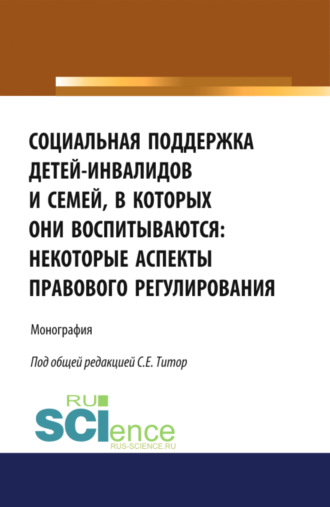 СОЦИАЛЬНАЯ ПОДДЕРЖКА ДЕТЕЙ-ИНВАЛИДОВ И СЕМЕЙ, В КОТОРЫХ ОНИ ВОСПИТЫВАЮТСЯ: НЕКОТОРЫЕ АСПЕКТЫ ПРАВОВОГО РЕГУЛИРОВАНИЯ

Монография

Под общей редакцией С.Е. Титор

RU SCIence
RUS-SCIENCE.RU